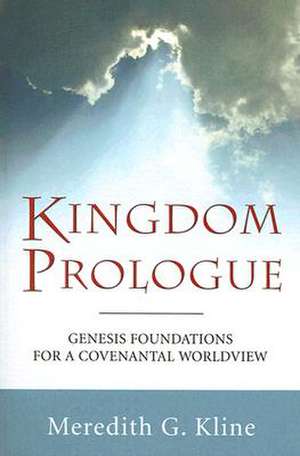 KINGDOM PROLOGUE

GENESIS FOUNDATIONS FOR A COVENANTAL WORLDVIEW

Meredith G. Kline